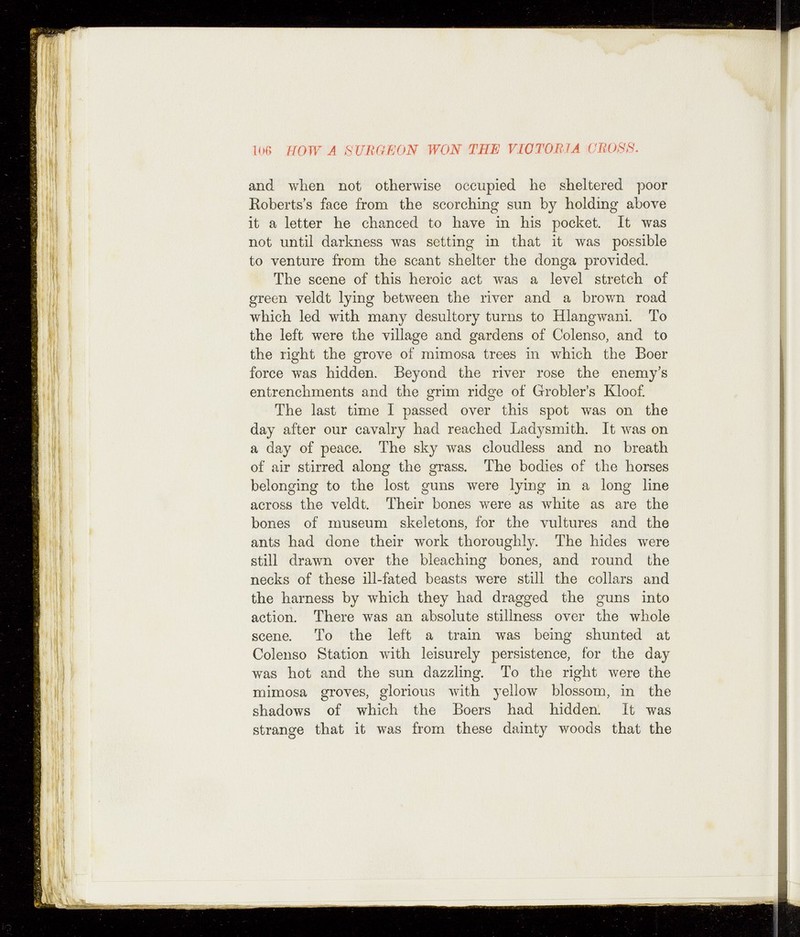 106 HOW A SURGEON WON THE VICTORIA CROSS.

and when not otherwise occupied he sheltered poor Roberts's face from the scorching sun by holding above it a letter he chanced to have in his pocket. It was not until darkness was setting in that it was possible to venture from the scant shelter the donga provided.

The scene of this heroic act was a level stretch of green veldt lying between the river and a brown road which led with many desultory turns to Hlangwani. To the left were the village and gardens of Colenso, and to the right the grove of mimosa trees in which the Boer force was hidden. Beyond the river rose the enemy's entrenchments and the grim ridge of Grobler's Kloof.

The last time I passed over this spot was on the day after our cavalry had reached Ladysmith. It was on a day of peace. The sky was cloudless and no breath of air stirred along the grass. The bodies of the horses belonging to the lost guns were lying in a long line across the veldt. Their bones were as white as are the bones of museum skeletons, for the vultures and the ants had done their work thoroughly. The hides were still drawn over the bleaching bones, and round the necks of these ill-fated beasts were still the collars and the harness by which they had dragged the guns into action. There was an absolute stillness over the whole scene. To the left a train was being shunted at Colenso Station with leisurely persistence, for the day was hot and the sun dazzling. To the right were the mimosa groves, glorious with yellow blossom, in the shadows of which the Boers had hidden. It was strange that it was from these dainty woods that the